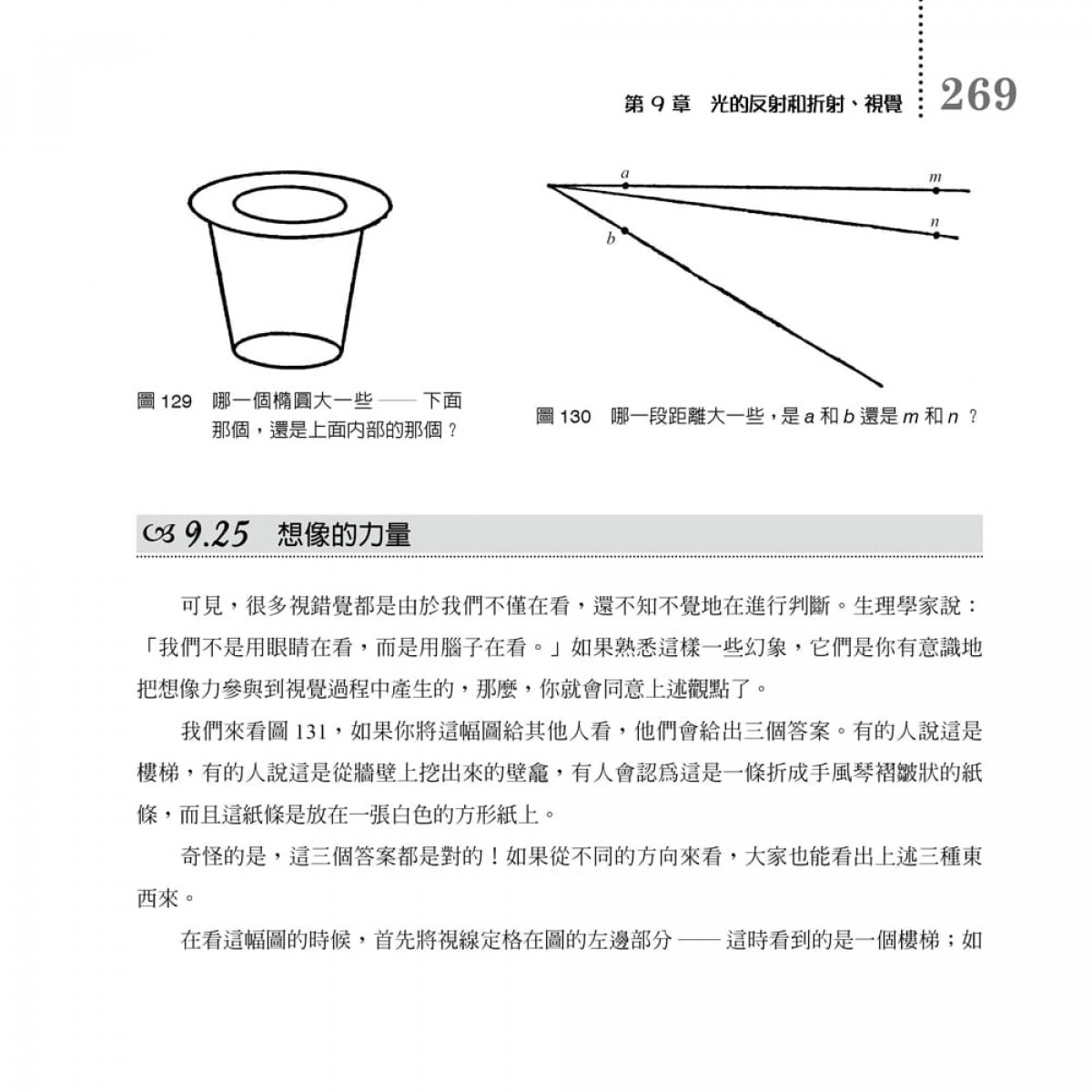 第9章 光的反射和折射、視覺 269

a
m
n
b

圖129 哪一個橢圓大一些——下面那個，還是上面內部的那個？

圖130 哪一段距離大一些，是a和b還是m和n？

9.25 想像的力量

可見，很多視錯覺都是由於我們不僅在看，還不知不覺地在進行判斷。生理學家說：「我們不是用眼睛在看，而是用腦子在看。」如果熟悉這樣一些幻象，它們是你有意識地把想像力參與到視覺過程中產生的，那麼，你就會同意上述觀點了。

我們來看圖131，如果你將這幅圖給其他人看，他們會給出三個答案。有的人說這是樓梯，有的人說這是從牆壁上挖出來的壁龕，有人會認爲這是一條折成手風琴褶皺狀的紙條，而且這紙條是放在一張白色的方形紙上。

奇怪的是，這三個答案都是對的！如果從不同的方向來看，大家也能看出上述三種東西來。

在看這幅圖的時候，首先將視線定格在圖的左邊部分——這時看到的是一個樓梯；如